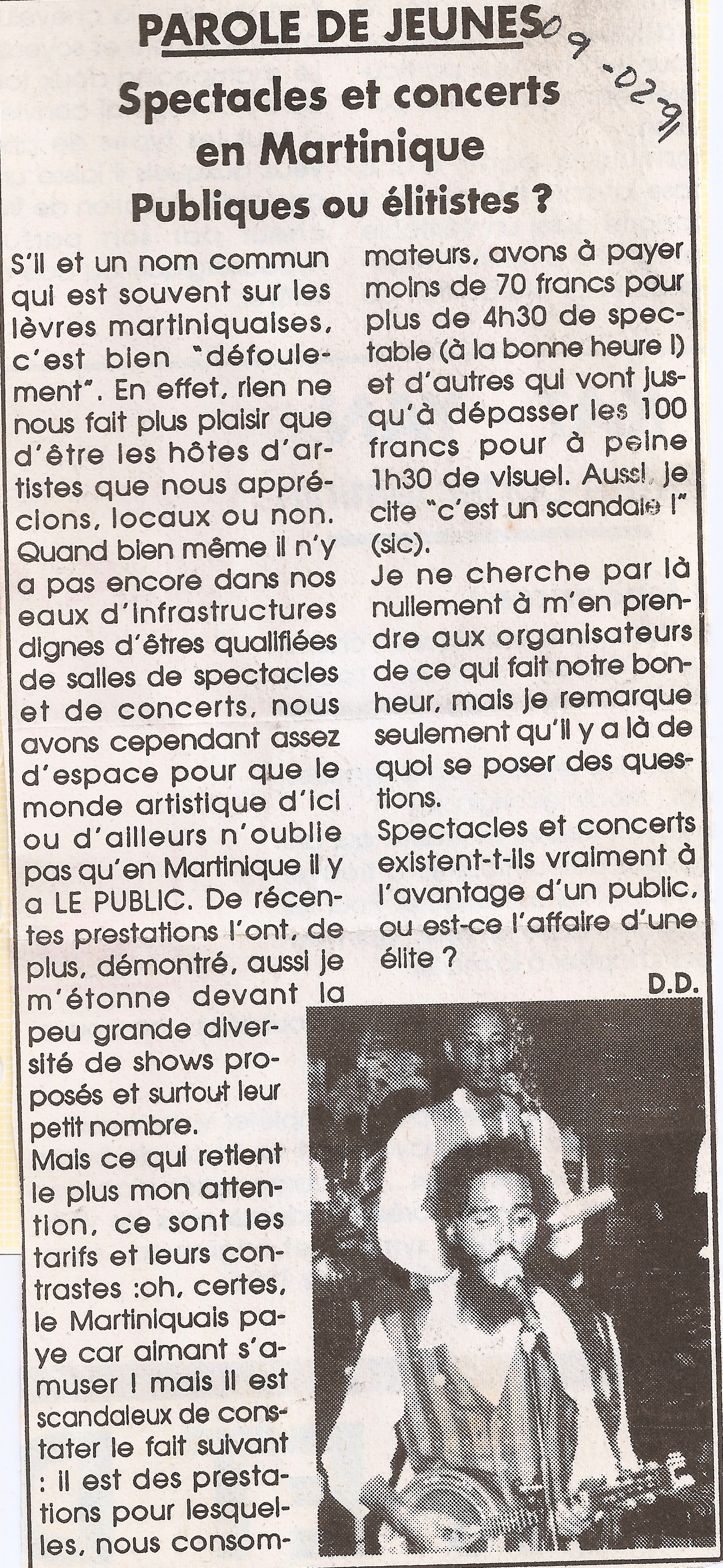 PAROLE DE JEUNES 09-02-91

Spectacles et concerts en Martinique

Publiques ou élitistes ?

S'il et un nom commun qui est souvent sur les lèvres martiniquaises, c'est bien "défoulement". En effet, rien ne nous fait plus plaisir que d'être les hôtes d'artistes que nous apprécions, locaux ou non. Quand bien même il n'y a pas encore dans nos eaux d'infrastructures dignes d'êtres qualifiées de salles de spectacles et de concerts, nous avons cependant assez d'espace pour que le monde artistique d'ici ou d'ailleurs n'oublie pas qu'en Martinique il y a LE PUBLIC. De récentes prestations l'ont, de plus, démontré, aussi je m'étonne devant la peu grande diversité de shows proposés et surtout leur petit nombre.

Mais ce qui retient le plus mon attention, ce sont les tarifs et leurs contrastes :oh, certes, le Martiniquais paye car aimant s'amuser ! mais il est scandaleux de constater le fait suivant : il est des prestations pour lesquelles, nous consommateurs, avons à payer moins de 70 francs pour plus de 4h30 de spectable (à la bonne heure !) et d'autres qui vont jusqu'à dépasser les 100 francs pour à peine 1h30 de visuel. Aussi, je cite "c'est un scandale !" (sic).

Je ne cherche par là nullement à m'en prendre aux organisateurs de ce qui fait notre bonheur, mais je remarque seulement qu'il y a là de quoi se poser des questions.

Spectacles et concerts existent-t-ils vraiment à l'avantage d'un public, ou est-ce l'affaire d'une élite ?

D.D.